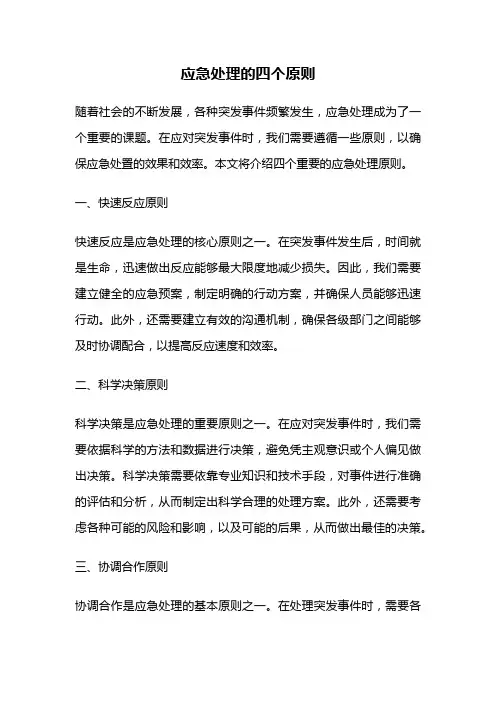 应急处理的四个原则

随着社会的不断发展，各种突发事件频繁发生，应急处理成为了一个重要的课题。在应对突发事件时，我们需要遵循一些原则，以确保应急处置的效果和效率。本文将介绍四个重要的应急处理原则。

一、快速反应原则

快速反应是应急处理的核心原则之一。在突发事件发生后，时间就是生命，迅速做出反应能够最大限度地减少损失。因此，我们需要建立健全的应急预案，制定明确的行动方案，并确保人员能够迅速行动。此外，还需要建立有效的沟通机制，确保各级部门之间能够及时协调配合，以提高反应速度和效率。

二、科学决策原则

科学决策是应急处理的重要原则之一。在应对突发事件时，我们需要依据科学的方法和数据进行决策，避免凭主观意识或个人偏见做出决策。科学决策需要依靠专业知识和技术手段，对事件进行准确的评估和分析，从而制定出科学合理的处理方案。此外，还需要考虑各种可能的风险和影响，以及可能的后果，从而做出最佳的决策。

三、协调合作原则

协调合作是应急处理的基本原则之一。在处理突发事件时，需要各